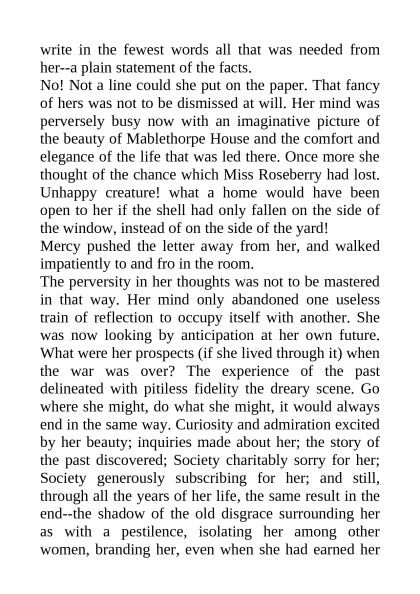 write in the fewest words all that was needed from her--a plain statement of the facts.
No! Not a line could she put on the paper. That fancy of hers was not to be dismissed at will. Her mind was perversely busy now with an imaginative picture of the beauty of Mablethorpe House and the comfort and elegance of the life that was led there. Once more she thought of the chance which Miss Roseberry had lost. Unhappy creature! what a home would have been open to her if the shell had only fallen on the side of the window, instead of on the side of the yard!
Mercy pushed the letter away from her, and walked impatiently to and fro in the room.
The perversity in her thoughts was not to be mastered in that way. Her mind only abandoned one useless train of reflection to occupy itself with another. She was now looking by anticipation at her own future. What were her prospects (if she lived through it) when the war was over? The experience of the past delineated with pitiless fidelity the dreary scene. Go where she might, do what she might, it would always end in the same way. Curiosity and admiration excited by her beauty; inquiries made about her; the story of the past discovered; Society charitably sorry for her; Society generously subscribing for her; and still, through all the years of her life, the same result in the end--the shadow of the old disgrace surrounding her as with a pestilence, isolating her among other women, branding her, even when she had earned her